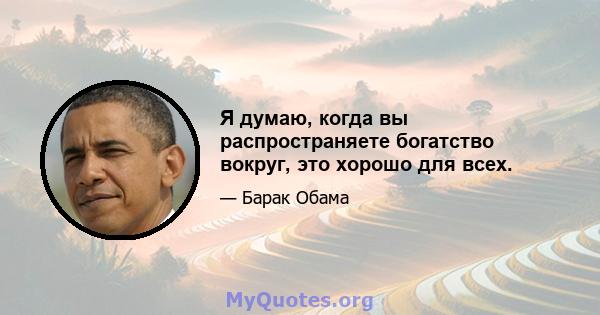 Я думаю, когда вы распространяете богатство вокруг, это хорошо для всех.

— Барак Обама

MyQuotes.org